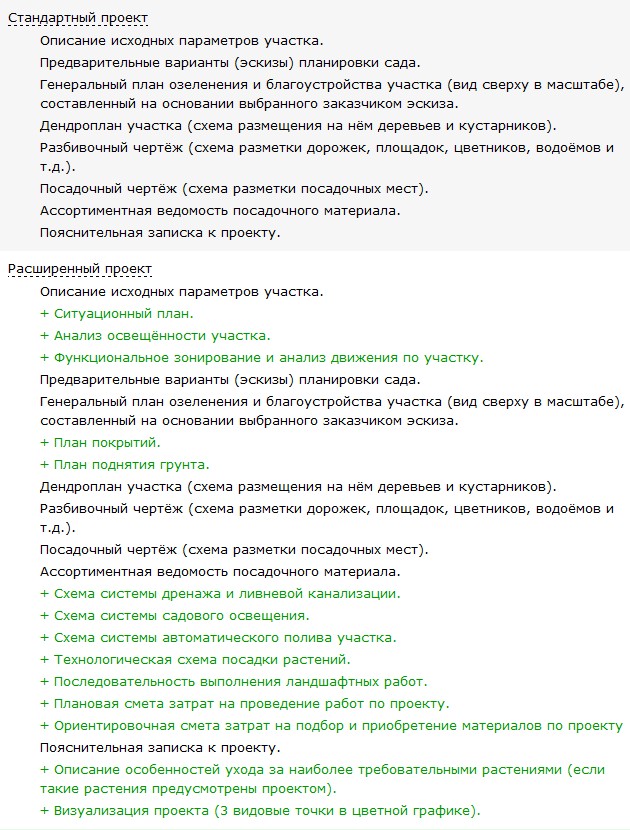 Стандартный проект

Описание исходных параметров участка.

Предварительные варианты (эскизы) планировки сада.

Генеральный план озеленения и благоустройства участка (вид сверху в масштабе), составленный на основании выбранного заказчиком эскиза.

Дендроплан участка (схема размещения на нём деревьев и кустарников).

Разбивочный чертёж (схема разметки дорожек, площадок, цветников, водоёмов и т.д.).

Посадочный чертёж (схема разметки посадочных мест).

Ассортиментная ведомость посадочного материала.

Пояснительная записка к проекту.

Расширенный проект

Описание исходных параметров участка.

+ Ситуационный план.

+ Анализ освещённости участка.

+ Функциональное зонирование и анализ движения по участку.

Предварительные варианты (эскизы) планировки сада.

Генеральный план озеленения и благоустройства участка (вид сверху в масштабе), составленный на основании выбранного заказчиком эскиза.

+ План покрытий.

+ План поднятия грунта.

Дендроплан участка (схема размещения на нём деревьев и кустарников).

Разбивочный чертёж (схема разметки дорожек, площадок, цветников, водоёмов и т.д.).

Посадочный чертёж (схема разметки посадочных мест).

Ассортиментная ведомость посадочного материала.

+ Схема системы дренажа и ливневой канализации.

+ Схема системы садового освещения.

+ Схема системы автоматического полива участка.

+ Технологическая схема посадки растений.

+ Последовательность выполнения ландшафтных работ.

+ Плановая смета затрат на проведение работ по проекту.

+ Ориентировочная смета затрат на подбор и приобретение материалов по проекту

Пояснительная записка к проекту.

+ Описание особенностей ухода за наиболее требовательными растениями (если такие растения предусмотрены проектом).

+ Визуализация проекта (3 видовые точки в цветной графике).